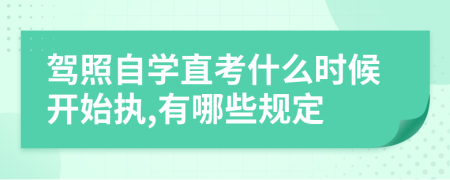 驾照自学直考什么时候开始执,有哪些规定